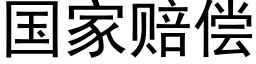 国家赔偿